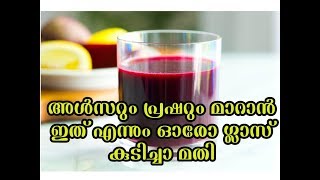 അൾസറും പ്രഷറും മാറാൻ ഇത് എന്നും ഓരോ ഗ്ലാസ് കുടിച്ചാ മതി